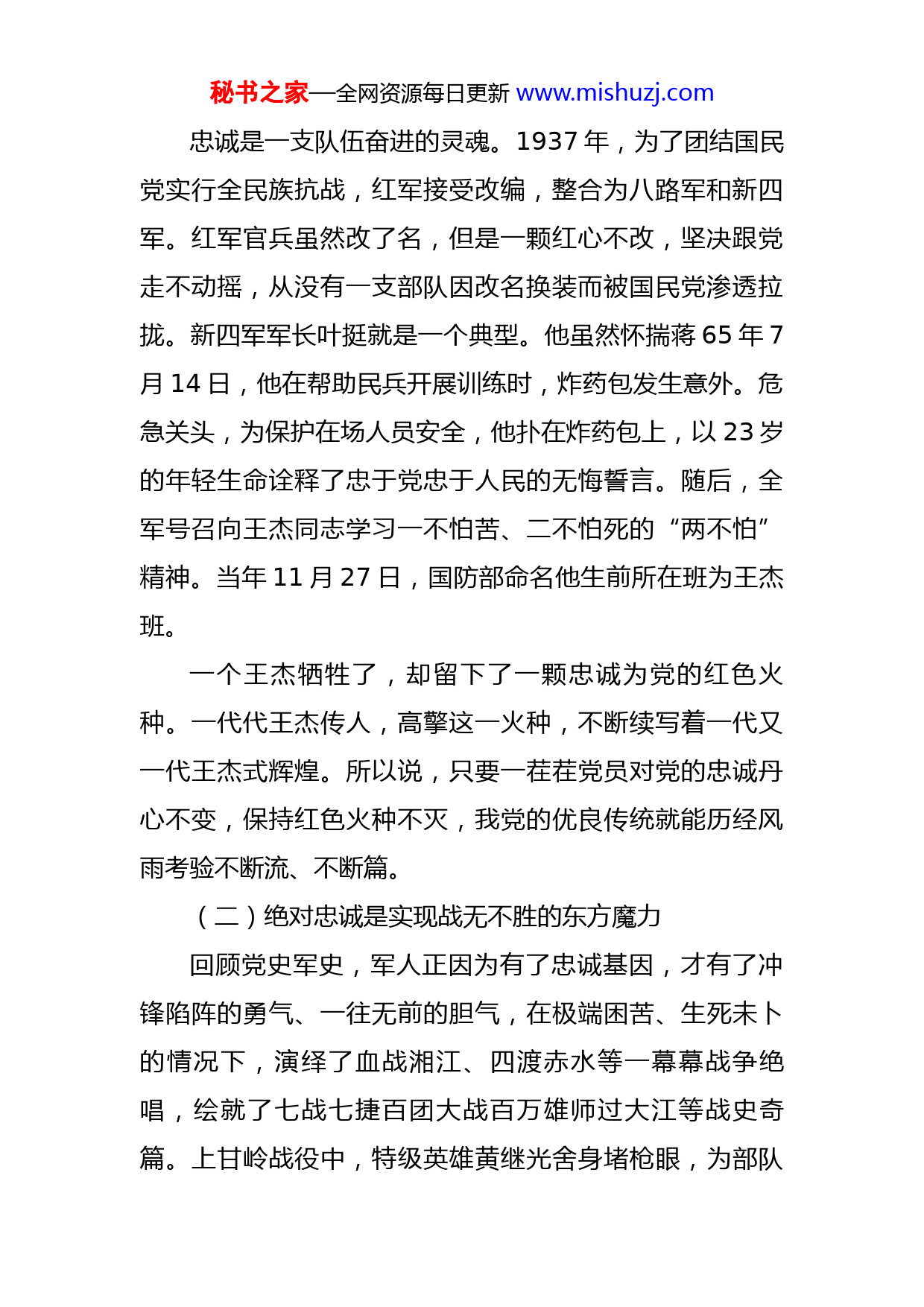 秘书之家—全网资源每日更新 www.mishuzj.com

忠诚是一支队伍奋进的灵魂。1937 年，为了团结国民党实行全民族抗战，红军接受改编，整合为八路军和新四军。红军官兵虽然改了名，但是一颗红心不改，坚决跟党走不动摇，从没有一支部队因改名换装而被国民党渗透拉拢。新四军军长叶挺就是一个典型。他虽然怀揣蒋 65 年 7 月 14 日，他在帮助民兵开展训练时，炸药包发生意外。危急关头，为保护在场人员安全，他扑在炸药包上，以 23 岁的年轻生命诠释了忠于党忠于人民的无悔誓言。随后，全军号召向王杰同志学习一不怕苦、二不怕死的“两不怕”精神。当年 11 月 27 日，国防部命名他生前所在班为王杰班。

一个王杰牺牲了，却留下了一颗忠诚为党的红色火种。一代代王杰传人，高擎这一火种，不断续写着一代又一代王杰式辉煌。所以说，只要一茬茬党员对党的忠诚丹心不变，保持红色火种不灭，我党的优良传统就能历经风雨考验不断流、不断篇。

（二）绝对忠诚是实现战无不胜的东方魔力

回顾党史军史，军人正因为有了忠诚基因，才有了冲锋陷阵的勇气、一往无前的胆气，在极端困苦、生死未卜的情况下，演绎了血战湘江、四渡赤水等一幕幕战争绝唱，绘就了七战七捷百团大战百万雄师过大江等战史奇篇。上甘岭战役中，特级英雄黄继光舍身堵枪眼，为部队